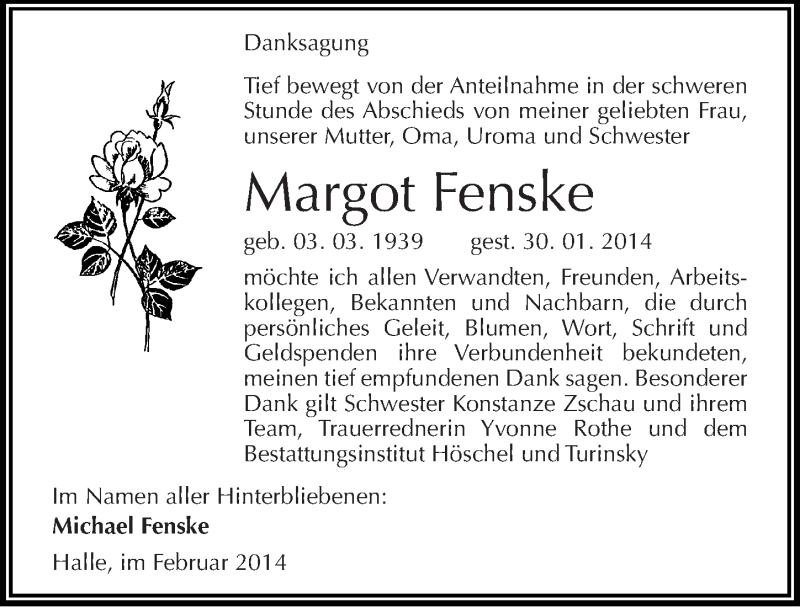 Danksagung

Tief bewegt von der Anteilnahme in der schweren Stunde des Abschieds von meiner geliebten Frau, unserer Mutter, Oma, Uroma und Schwester

Margot Fenske

geb. 03. 03. 1939 gest. 30. 01. 2014

möchte ich allen Verwandten, Freunden, Arbeitskollegen, Bekannten und Nachbarn, die durch persönliches Geleit, Blumen, Wort, Schrift und Geldspenden ihre Verbundenheit bekundeten, meinen tief empfundenen Dank sagen. Besonderer Dank gilt Schwester Konstanze Zschau und ihrem Team, Trauerrednerin Yvonne Rothe und dem Bestattungsinstitut Höschel und Turinsky

Im Namen aller Hinterbliebenen:
Michael Fenske

Halle, im Februar 2014